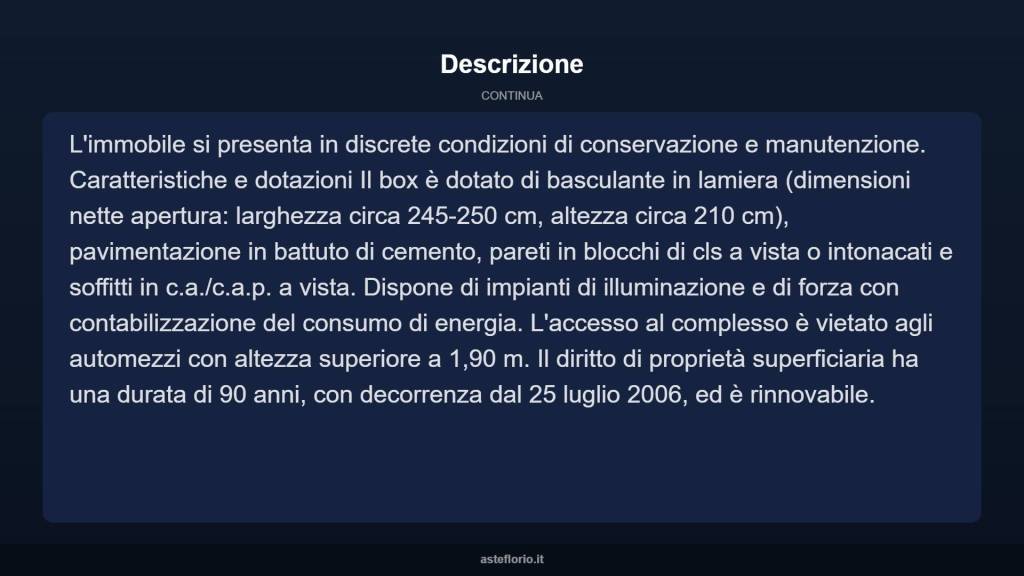 Descrizione

CONTINUA

L'immobile si presenta in discrete condizioni di conservazione e manutenzione. Caratteristiche e dotazioni Il box è dotato di basculante in lamiera (dimensioni nette apertura: larghezza circa 245-250 cm, altezza circa 210 cm), pavimentazione in battuto di cemento, pareti in blocchi di cls a vista o intonacati e soffitti in c.a./c.a.p. a vista. Dispone di impianti di illuminazione e di forza con contabilizzazione del consumo di energia. L'accesso al complesso è vietato agli automezzi con altezza superiore a 1,90 m. Il diritto di proprietà superficiaria ha una durata di 90 anni, con decorrenza dal 25 luglio 2006, ed è rinnovabile.

asteflorio.it